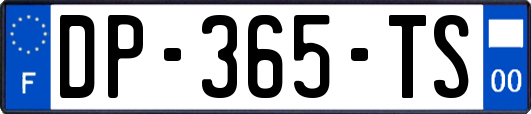 F

DP-365-TS

00